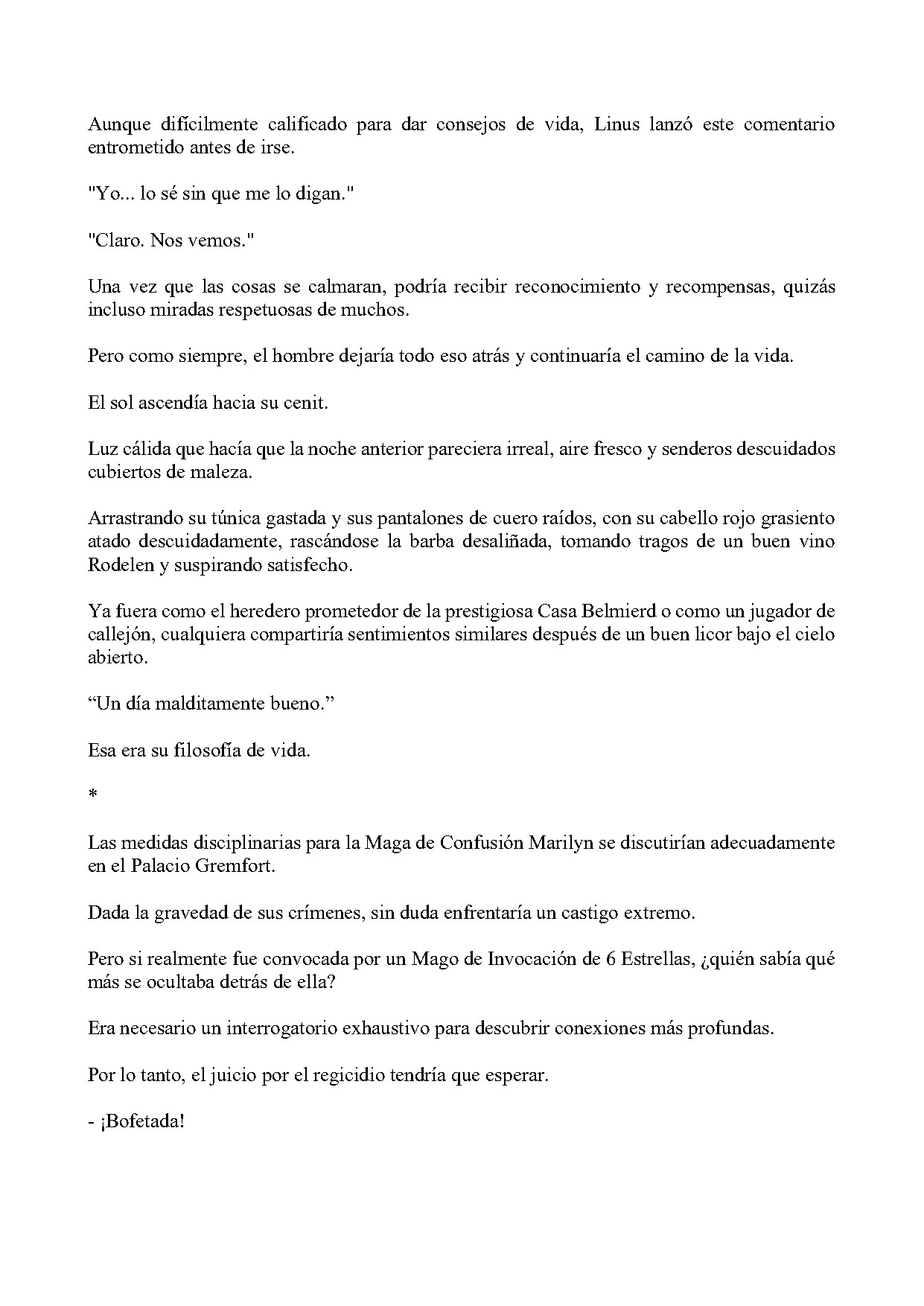 Aunque difícilmente calificado para dar consejos de vida, Linus lanzó este comentario entrometido antes de irse.

"Yo... lo sé sin que me lo digan."

"Claro. Nos vemos."

Una vez que las cosas se calmaran, podría recibir reconocimiento y recompensas, quizás incluso miradas respetuosas de muchos.

Pero como siempre, el hombre dejaría todo eso atrás y continuaría el camino de la vida.

El sol ascendía hacia su cenit.

Luz cálida que hacía que la noche anterior pareciera irreal, aire fresco y senderos descuidados cubiertos de maleza.

Arrastrando su túnica gastada y sus pantalones de cuero raídos, con su cabello rojo grasiento atado descuidadamente, rascándose la barba desaliñada, tomando tragos de un buen vino Rodelen y suspirando satisfecho.

Ya fuera como el heredero prometedor de la prestigiosa Casa Belmierd o como un jugador de callejón, cualquiera compartiría sentimientos similares después de un buen licor bajo el cielo abierto.

“Un día malditamente bueno.”

Esa era su filosofía de vida.

*

Las medidas disciplinarias para la Maga de Confusión Marilyn se discutirían adecuadamente en el Palacio Gremfort.

Dada la gravedad de sus crímenes, sin duda enfrentaría un castigo extremo.

Pero si realmente fue convocada por un Mago de Invocación de 6 Estrellas, ¿quién sabía qué más se ocultaba detrás de ella?

Era necesario un interrogatorio exhaustivo para descubrir conexiones más profundas.

Por lo tanto, el juicio por el regicidio tendría que esperar.

- ¡Bofetada!